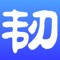 韧